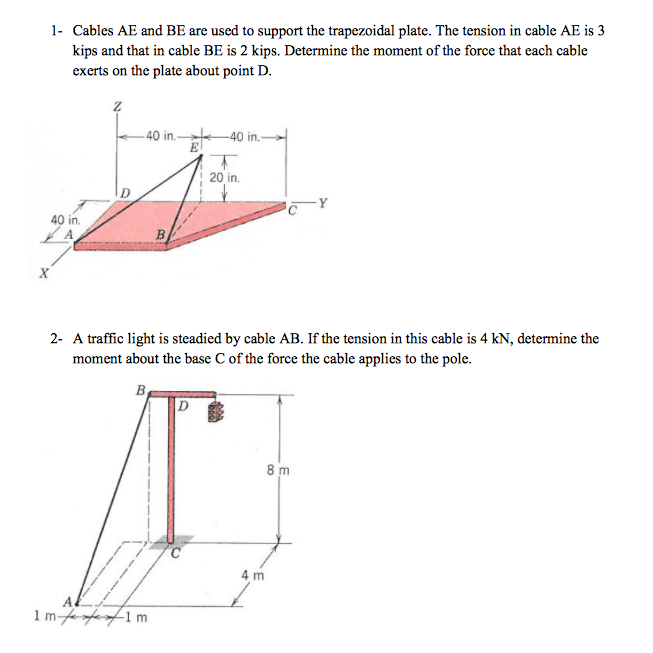 1- Cables AE and BE are used to support the trapezoidal plate. The tension in cable AE is 3 kips and that in cable BE is 2 kips. Determine the moment of the force that each cable exerts on the plate about point D.

Z
40 in.
40 in.
E
20 in.
D
C
Y
40 in.
A
B
X

2- A traffic light is steadied by cable AB. If the tension in this cable is 4 kN, determine the moment about the base C of the force the cable applies to the pole.

B
D
8 m
C
4 m
A
1 m
1 m